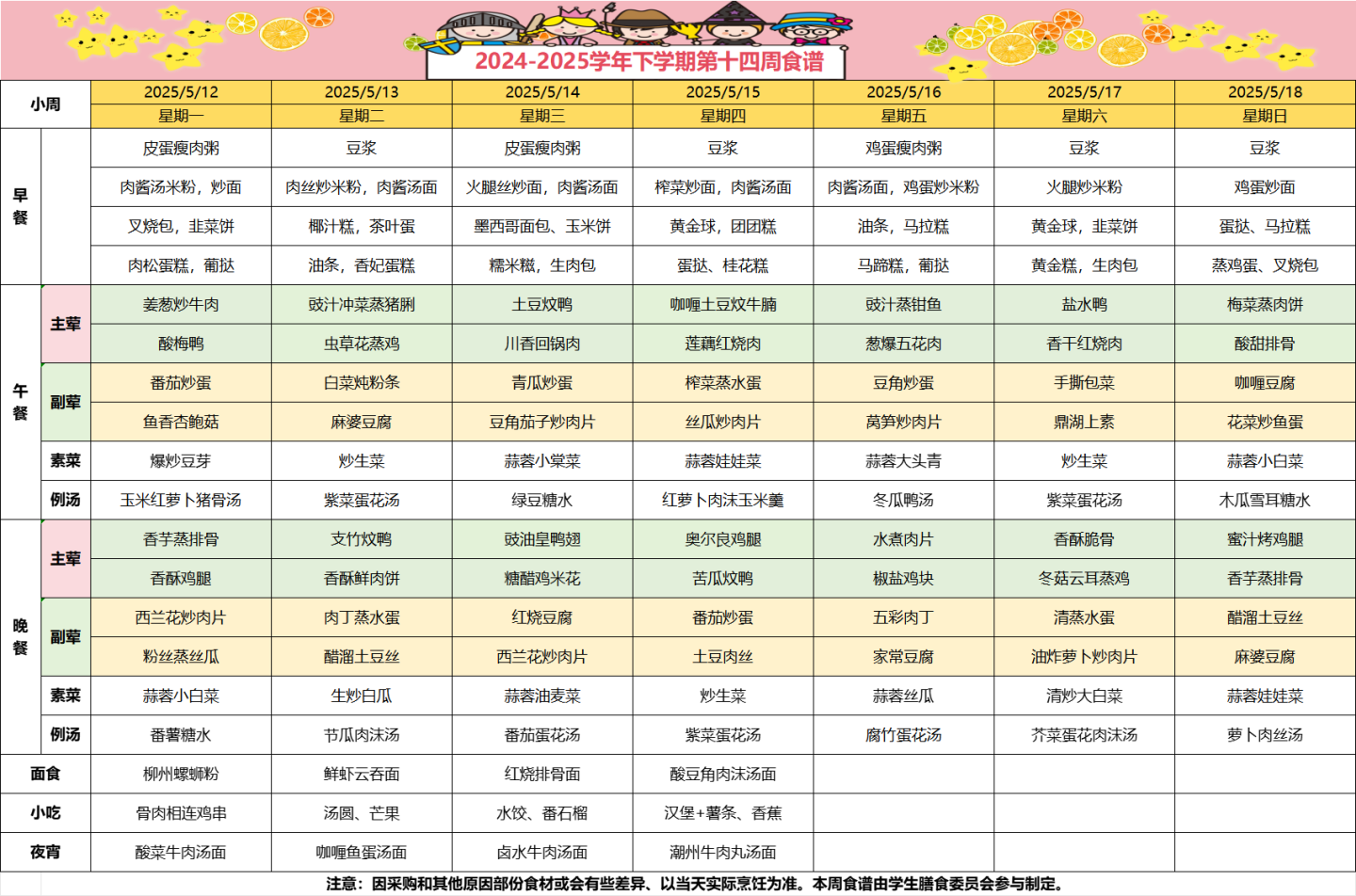 2024-2025学年下学期第十四周食谱

| 小周 | | 2025/5/12 | 2025/5/13 | 2025/5/14 | 2025/5/15 | 2025/5/16 | 2025/5/17 | 2025/5/18 |
|---|---|---|---|---|---|---|---|---|
| | | 星期一 | 星期二 | 星期三 | 星期四 | 星期五 | 星期六 | 星期日 |
| 早餐 | | 皮蛋瘦肉粥 | 豆浆 | 皮蛋瘦肉粥 | 豆浆 | 鸡蛋瘦肉粥 | 豆浆 | 豆浆 |
| | | 肉酱汤米粉，炒面 | 肉丝炒米粉，肉酱汤面 | 火腿丝炒面，肉酱汤面 | 榨菜炒面，肉酱汤面 | 肉酱汤面，鸡蛋炒米粉 | 火腿炒米粉 | 鸡蛋炒面 |
| | | 叉烧包，韭菜饼 | 椰汁糕，茶叶蛋 | 墨西哥面包、玉米饼 | 黄金球，团团糕 | 油条，马拉糕 | 黄金球，韭菜饼 | 蛋挞、马拉糕 |
| | | 肉松蛋糕，葡挞 | 油条，香妃蛋糕 | 糯米糍，生肉包 | 蛋挞、桂花糕 | 马蹄糕，葡挞 | 黄金糕，生肉包 | 蒸鸡蛋、叉烧包 |
| 午餐 | 主荤 | 姜葱炒牛肉 | 豉汁冲菜蒸猪脷 | 土豆炆鸭 | 咖喱土豆炆牛腩 | 豉汁蒸钳鱼 | 盐水鸭 | 梅菜蒸肉饼 |
| | | 酸梅鸭 | 虫草花蒸鸡 | 川香回锅肉 | 莲藕红烧肉 | 葱爆五花肉 | 香干红烧肉 | 酸甜排骨 |
| | 副荤 | 番茄炒蛋 | 白菜炖粉条 | 青瓜炒蛋 | 榨菜蒸水蛋 | 豆角炒蛋 | 手撕包菜 | 咖喱豆腐 |
| | | 鱼香杏鲍菇 | 麻婆豆腐 | 豆角茄子炒肉片 | 丝瓜炒肉片 | 莴笋炒肉片 | 鼎湖上素 | 花菜炒鱼蛋 |
| | 素菜 | 爆炒豆芽 | 炒生菜 | 蒜蓉小棠菜 | 蒜蓉娃娃菜 | 蒜蓉大头青 | 炒生菜 | 蒜蓉小白菜 |
| | 例汤 | 玉米红萝卜猪骨汤 | 紫菜蛋花汤 | 绿豆糖水 | 红萝卜肉沫玉米羹 | 冬瓜鸭汤 | 紫菜蛋花汤 | 木瓜雪耳糖水 |
| 晚餐 | 主荤 | 香芋蒸排骨 | 支竹炆鸭 | 豉油皇鸭翅 | 奥尔良鸡腿 | 水煮肉片 | 香酥脆骨 | 蜜汁烤鸡腿 |
| | | 香酥鸡腿 | 香酥鲜肉饼 | 糖醋鸡米花 | 苦瓜炆鸭 | 椒盐鸡块 | 冬菇云耳蒸鸡 | 香芋蒸排骨 |
| | 副荤 | 西兰花炒肉片 | 肉丁蒸水蛋 | 红烧豆腐 | 番茄炒蛋 | 五彩肉丁 | 清蒸水蛋 | 醋溜土豆丝 |
| | | 粉丝蒸丝瓜 | 醋溜土豆丝 | 西兰花炒肉片 | 土豆肉丝 | 家常豆腐 | 油炸萝卜炒肉片 | 麻婆豆腐 |
| | 素菜 | 蒜蓉小白菜 | 生炒白瓜 | 蒜蓉油麦菜 | 炒生菜 | 蒜蓉丝瓜 | 清炒大白菜 | 蒜蓉娃娃菜 |
| | 例汤 | 番薯糖水 | 节瓜肉沫汤 | 番茄蛋花汤 | 紫菜蛋花汤 | 腐竹蛋花汤 | 芥菜蛋花肉沫汤 | 萝卜肉丝汤 |
| 面食 | | 柳州螺蛳粉 | 鲜虾云吞面 | 红烧排骨面 | 酸豆角肉沫汤面 | | | |
| 小吃 | | 骨肉相连鸡串 | 汤圆、芒果 | 水饺、番石榴 | 汉堡+薯条、香蕉 | | | |
| 夜宵 | | 酸菜牛肉汤面 | 咖喱鱼蛋汤面 | 卤水牛肉汤面 | 潮州牛肉丸汤面 | | | |

注意：因采购和其他原因部份食材或会有些差异、以当天实际烹饪为准。本周食谱由学生膳食委员会参与制定。